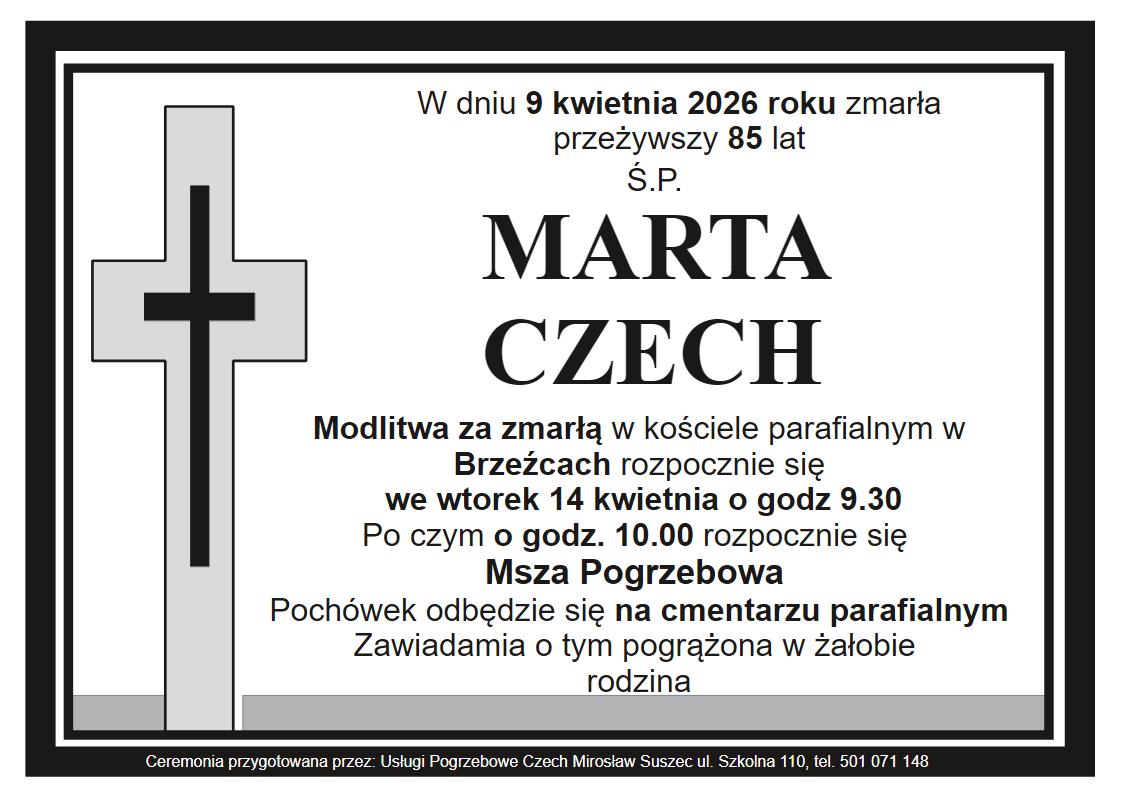 W dniu 9 kwietnia 2026 roku zmarła przeżywszy 85 lat

Ś.P.

MARTA CZECH

Modlitwa za zmarłą w kościele parafialnym w Brzeźcach rozpocznie się we wtorek 14 kwietnia o godz 9.30
Po czym o godz. 10.00 rozpocznie się
Msza Pogrzebowa
Pochówek odbędzie się na cmentarzu parafialnym
Zawiadamia o tym pogrążona w żałobie rodzina

Ceremonia przygotowana przez: Usługi Pogrzebowe Czech Mirosław Suszec ul. Szkolna 110, tel. 501 071 148